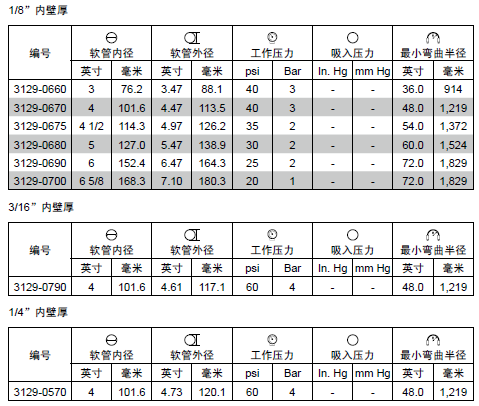 1/8”内壁厚

| 编号 | 软管内径 | | 软管外径 | | 工作压力 | | 吸入压力 | | 最小弯曲半径 | |
|---|---|---|---|---|---|---|---|---|---|---|
| | 英寸 | 毫米 | 英寸 | 毫米 | psi | Bar | In. Hg | mm Hg | 英寸 | 毫米 |
| 3129-0660 | 3 | 76.2 | 3.47 | 88.1 | 40 | 3 | - | - | 36.0 | 914 |
| 3129-0670 | 4 | 101.6 | 4.47 | 113.5 | 40 | 3 | - | - | 48.0 | 1,219 |
| 3129-0675 | 4 1/2 | 114.3 | 4.97 | 126.2 | 35 | 2 | - | - | 54.0 | 1,372 |
| 3129-0680 | 5 | 127.0 | 5.47 | 138.9 | 30 | 2 | - | - | 60.0 | 1,524 |
| 3129-0690 | 6 | 152.4 | 6.47 | 164.3 | 25 | 2 | - | - | 72.0 | 1,829 |
| 3129-0700 | 6 5/8 | 168.3 | 7.10 | 180.3 | 20 | 1 | - | - | 72.0 | 1,829 |

3/16”内壁厚

| 编号 | 软管内径 | | 软管外径 | | 工作压力 | | 吸入压力 | | 最小弯曲半径 | |
|---|---|---|---|---|---|---|---|---|---|---|
| | 英寸 | 毫米 | 英寸 | 毫米 | psi | Bar | In. Hg | mm Hg | 英寸 | 毫米 |
| 3129-0790 | 4 | 101.6 | 4.61 | 117.1 | 60 | 4 | - | - | 48.0 | 1,219 |

1/4”内壁厚

| 编号 | 软管内径 | | 软管外径 | | 工作压力 | | 吸入压力 | | 最小弯曲半径 | |
|---|---|---|---|---|---|---|---|---|---|---|
| | 英寸 | 毫米 | 英寸 | 毫米 | psi | Bar | In. Hg | mm Hg | 英寸 | 毫米 |
| 3129-0570 | 4 | 101.6 | 4.73 | 120.1 | 60 | 4 | - | - | 48.0 | 1,219 |